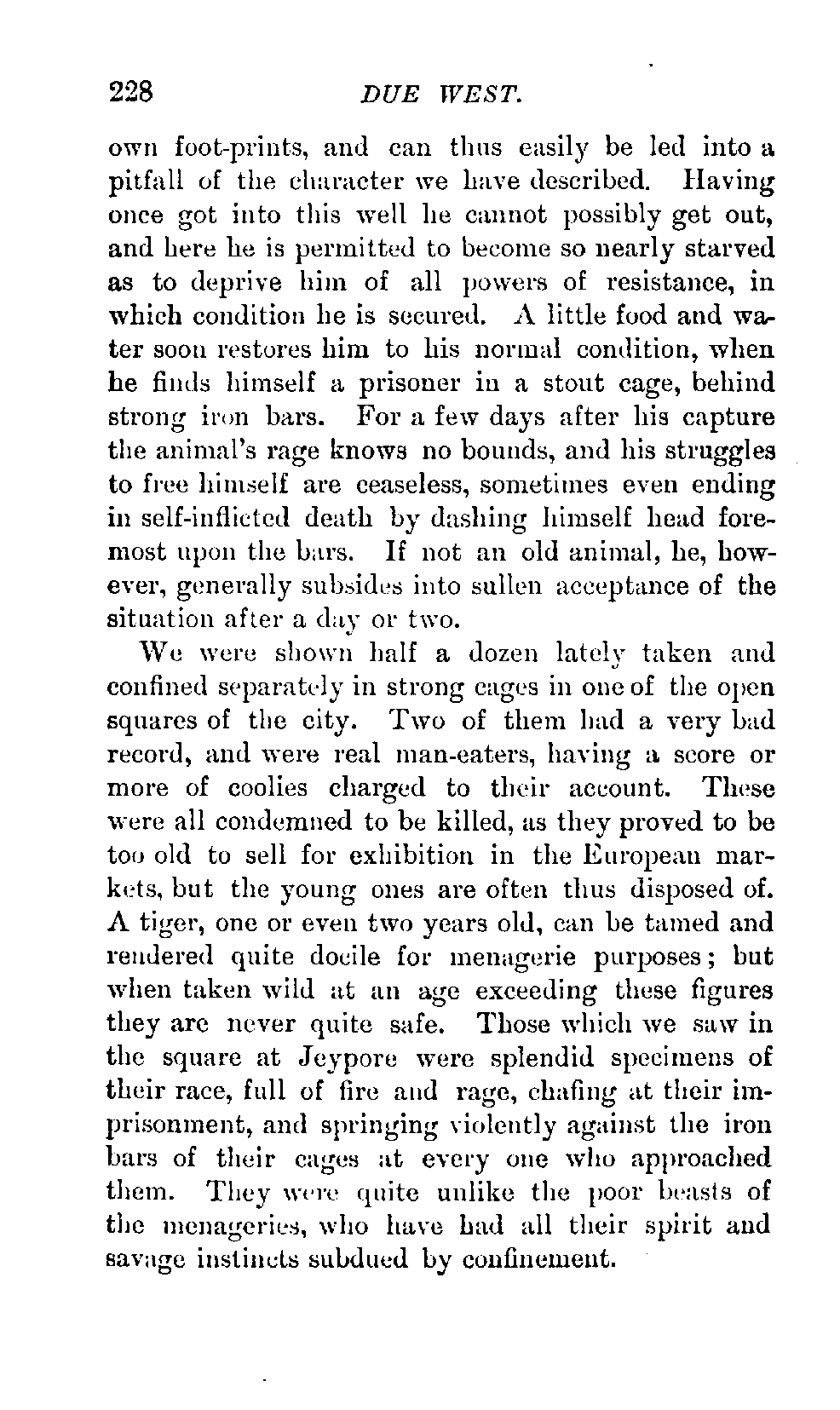 228 DUE WEST.

own foot-prints, and can thus easily be led into a pitfall of the character we have described. Having once got into this well he cannot possibly get out, and here he is permitted to become so nearly starved as to deprive him of all powers of resistance, in which condition he is secured. A little food and water soon restores him to his normal condition, when he finds himself a prisoner in a stout cage, behind strong iron bars. For a few days after his capture the animal's rage knows no bounds, and his struggles to free himself are ceaseless, sometimes even ending in self-inflicted death by dashing himself head foremost upon the bars. If not an old animal, he, however, generally subsides into sullen acceptance of the situation after a day or two.

We were shown half a dozen lately taken and confined separately in strong cages in one of the open squares of the city. Two of them had a very bad record, and were real man-eaters, having a score or more of coolies charged to their account. These were all condemned to be killed, as they proved to be too old to sell for exhibition in the European markets, but the young ones are often thus disposed of. A tiger, one or even two years old, can be tamed and rendered quite docile for menagerie purposes; but when taken wild at an age exceeding these figures they are never quite safe. Those which we saw in the square at Jeypore were splendid specimens of their race, full of fire and rage, chafing at their imprisonment, and springing violently against the iron bars of their cages at every one who approached them. They were quite unlike the poor beasts of the menageries, who have had all their spirit and savage instincts subdued by confinement.